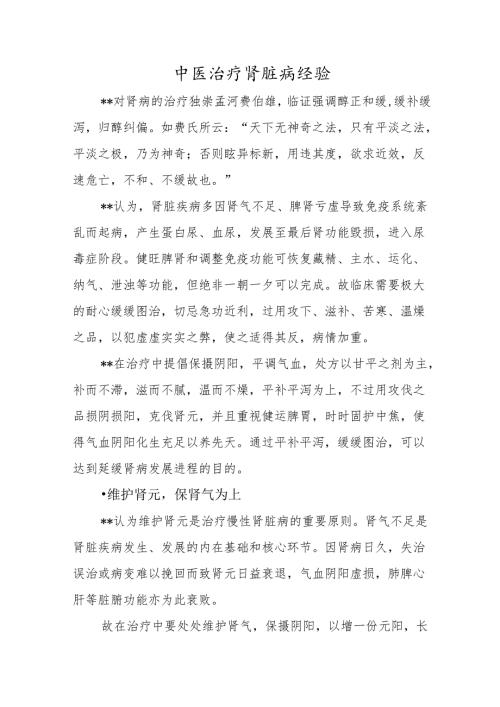 中医治疗肾脏病经验

**对肾病的治疗独崇孟河费伯雄，临证强调醇正和缓，缓补缓泻，归醇纠偏。如费氏所云：“天下无神奇之法，只有平淡之法，平淡之极，乃为神奇；否则眩异标新，用违其度，欲求近效，反速危亡，不和、不缓故也。”

**认为，肾脏疾病多因肾气不足、脾肾亏虚导致免疫系统紊乱而起病，产生蛋白尿、血尿，发展至最后肾功能毁损，进入尿毒症阶段。健旺脾肾和调整免疫功能可恢复藏精、主水、运化、纳气、泄浊等功能，但绝非一朝一夕可以完成。故临床需要极大的耐心缓缓图治，切忌急功近利，过用攻下、滋补、苦寒、温燥之品，以犯虚虚实实之弊，使之适得其反，病情加重。

**在治疗中提倡保摄阴阳，平调气血，处方以甘平之剂为主，补而不滞，滋而不腻，温而不燥，平补平泻为上，不过用攻伐之品损阴损阳，克伐肾元，并且重视健运脾胃，时时固护中焦，使得气血阴阳化生充足以养先天。通过平补平泻，缓缓图治，可以达到延缓肾病发展进程的目的。

•维护肾元，保肾气为上

**认为维护肾元是治疗慢性肾脏病的重要原则。肾气不足是肾脏疾病发生、发展的内在基础和核心环节。因肾病日久，失治误治或病变难以挽回而致肾元日益衰退，气血阴阳虚损，肺脾心肝等脏腑功能亦为此衰败。

故在治疗中要处处维护肾气，保摄阴阳，以增一份元阳，长